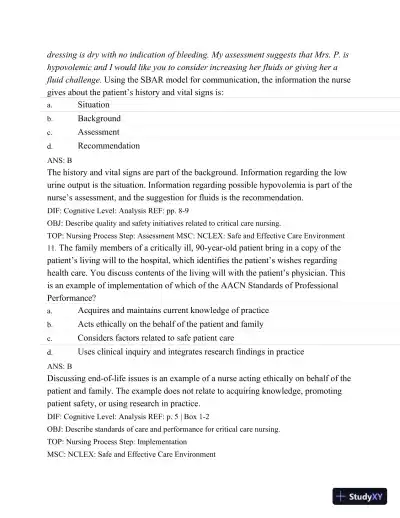 dressing is dry with no indication of bleeding. My assessment suggests that Mrs. P. is hypovolemic and I would like you to consider increasing her fluids or giving her a fluid challenge. Using the SBAR model for communication, the information the nurse gives about the patient's history and vital signs is:

a. Situation
b. Background
c. Assessment
d. Recommendation

ANS: B
The history and vital signs are part of the background. Information regarding the low urine output is the situation. Information regarding possible hypovolemia is part of the nurse's assessment, and the suggestion for fluids is the recommendation.
DIF: Cognitive Level: Analysis REF: pp. 8-9
OBJ: Describe quality and safety initiatives related to critical care nursing.
TOP: Nursing Process Step: Assessment MSC: NCLEX: Safe and Effective Care Environment

11. The family members of a critically ill, 90-year-old patient bring in a copy of the patient's living will to the hospital, which identifies the patient's wishes regarding health care. You discuss contents of the living will with the patient's physician. This is an example of implementation of which of the AACN Standards of Professional Performance?

a. Acquires and maintains current knowledge of practice
b. Acts ethically on the behalf of the patient and family
c. Considers factors related to safe patient care
d. Uses clinical inquiry and integrates research findings in practice

ANS: B
Discussing end-of-life issues is an example of a nurse acting ethically on behalf of the patient and family. The example does not relate to acquiring knowledge, promoting patient safety, or using research in practice.
DIF: Cognitive Level: Analysis REF: p. 5 | Box 1-2
OBJ: Describe standards of care and performance for critical care nursing.
TOP: Nursing Process Step: Implementation
MSC: NCLEX: Safe and Effective Care Environment

StudyXY